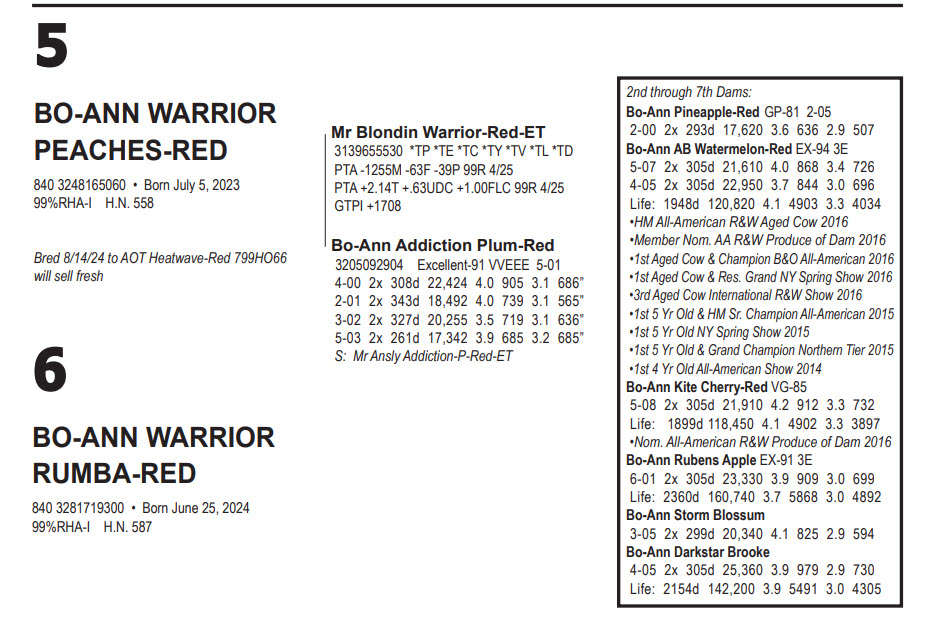 5

BO-ANN WARRIOR PEACHES-RED

840 3248165060 • Born July 5, 2023
99%RHA-I H.N. 558

Bred 8/14/24 to AOT Heatwave-Red 799HO66 will sell fresh

6

BO-ANN WARRIOR RUMBA-RED

840 3281719300 • Born June 25, 2024
99%RHA-I H.N. 587

Mr Blondin Warrior-Red-ET
3139655530 *TP *TE *TC *TY *TV *TL *TD
PTA -1255M -63F -39P 99R 4/25
PTA +2.14T +.63UDC +1.00FLC 99R 4/25
GTPI +1708

Bo-Ann Addiction Plum-Red
3205092904 Excellent-91 VVEEE 5-01
4-00 2x 308d 22,424 4.0 905 3.1 686"
2-01 2x 343d 18,492 4.0 739 3.1 565"
3-02 2x 327d 20,255 3.5 719 3.1 636"
5-03 2x 261d 17,342 3.9 685 3.2 685"
S: Mr Ansly Addiction-P-Red-ET

2nd through 7th Dams:
Bo-Ann Pineapple-Red GP-81 2-05
2-00 2x 293d 17,620 3.6 636 2.9 507
Bo-Ann AB Watermelon-Red EX-94 3E
5-07 2x 305d 21,610 4.0 868 3.4 726
4-05 2x 305d 22,950 3.7 844 3.0 696
Life: 1948d 120,820 4.1 4903 3.3 4034
•HM All-American R&W Aged Cow 2016
•Member Nom. AA R&W Produce of Dam 2016
•1st Aged Cow & Champion B&O All-American 2016
•1st Aged Cow & Res. Grand NY Spring Show 2016
•3rd Aged Cow International R&W Show 2016
•1st 5 Yr Old & HM Sr. Champion All-American 2015
•1st 5 Yr Old NY Spring Show 2015
•1st 5 Yr Old & Grand Champion Northern Tier 2015
•1st 4 Yr Old All-American Show 2014
Bo-Ann Kite Cherry-Red VG-85
5-08 2x 305d 21,910 4.2 912 3.3 732
Life: 1899d 118,450 4.1 4902 3.3 3897
•Nom. All-American R&W Produce of Dam 2016
Bo-Ann Rubens Apple EX-91 3E
6-01 2x 305d 23,330 3.9 909 3.0 699
Life: 2360d 160,740 3.7 5868 3.0 4892
Bo-Ann Storm Blossum
3-05 2x 299d 20,340 4.1 825 2.9 594
Bo-Ann Darkstar Brooke
4-05 2x 305d 25,360 3.9 979 2.9 730
Life: 2154d 142,200 3.9 5491 3.0 4305